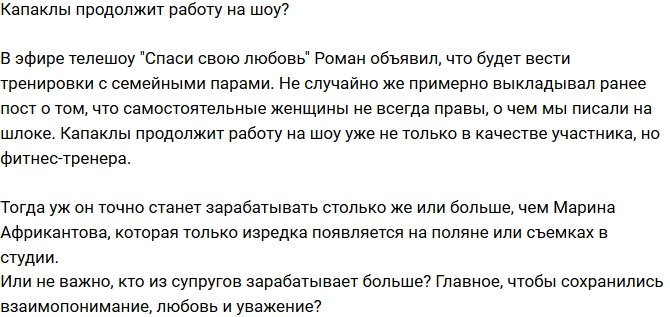 Капаклы продолжит работу на шоу?

В эфире телешоу "Спаси свою любовь" Роман объявил, что будет вести тренировки с семейными парами. Не случайно же примерно выкладывал ранее пост о том, что самостоятельные женщины не всегда правы, о чем мы писали на шлоке. Капаклы продолжит работу на шоу уже не только в качестве участника, но фитнес-тренера.

Тогда уж он точно станет зарабатывать столько же или больше, чем Марина Африкантова, которая только изредка появляется на поляне или съемках в студии.
Или не важно, кто из супругов зарабатывает больше? Главное, чтобы сохранились взаимопонимание, любовь и уважение?